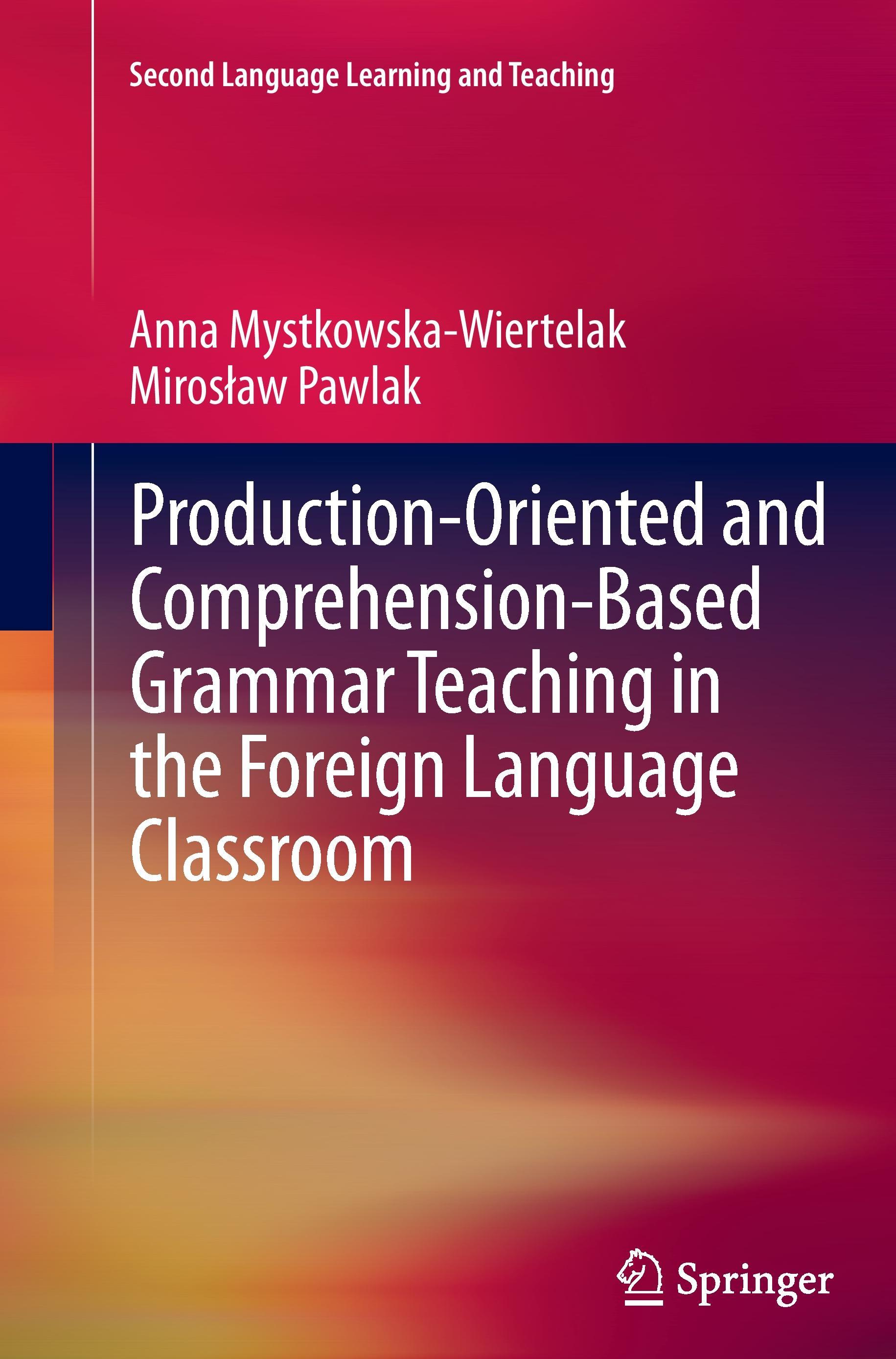 Second Language Learning and Teaching

Anna Mystkowska-Wiertelak
Mirosław Pawlak

Production-Oriented and Comprehension-Based Grammar Teaching in the Foreign Language Classroom

Springer